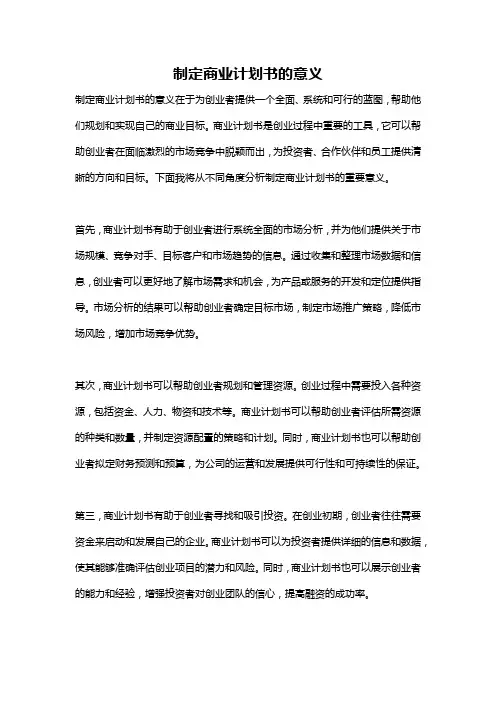 制定商业计划书的意义

制定商业计划书的意义在于为创业者提供一个全面、系统和可行的蓝图，帮助他们规划和实现自己的商业目标。商业计划书是创业过程中重要的工具，它可以帮助创业者在面临激烈的市场竞争中脱颖而出，为投资者、合作伙伴和员工提供清晰的方向和目标。下面我将从不同角度分析制定商业计划书的重要意义。

首先，商业计划书有助于创业者进行系统全面的市场分析，并为他们提供关于市场规模、竞争对手、目标客户和市场趋势的信息。通过收集和整理市场数据和信息，创业者可以更好地了解市场需求和机会，为产品或服务的开发和定位提供指导。市场分析的结果可以帮助创业者确定目标市场，制定市场推广策略，降低市场风险，增加市场竞争优势。

其次，商业计划书可以帮助创业者规划和管理资源。创业过程中需要投入各种资源，包括资金、人力、物资和技术等。商业计划书可以帮助创业者评估所需资源的种类和数量，并制定资源配置的策略和计划。同时，商业计划书也可以帮助创业者拟定财务预测和预算，为公司的运营和发展提供可行性和可持续性的保证。

第三，商业计划书有助于创业者寻找和吸引投资。在创业初期，创业者往往需要资金来启动和发展自己的企业。商业计划书可以为投资者提供详细的信息和数据，使其能够准确评估创业项目的潜力和风险。同时，商业计划书也可以展示创业者的能力和经验，增强投资者对创业团队的信心，提高融资的成功率。